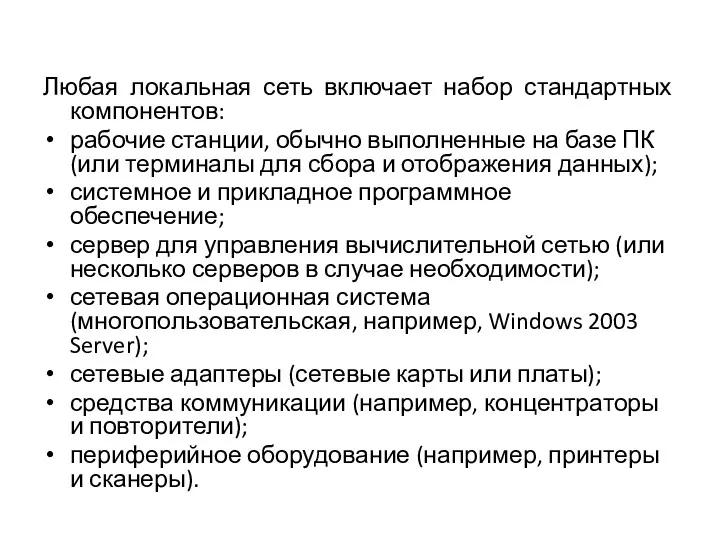 Любая локальная сеть включает набор стандартных компонентов:

• рабочие станции, обычно выполненные на базе ПК (или терминалы для сбора и отображения данных);
• системное и прикладное программное обеспечение;
• сервер для управления вычислительной сетью (или несколько серверов в случае необходимости);
• сетевая операционная система (многопользовательская, например, Windows 2003 Server);
• сетевые адаптеры (сетевые карты или платы);
• средства коммуникации (например, концентраторы и повторители);
• периферийное оборудование (например, принтеры и сканеры).